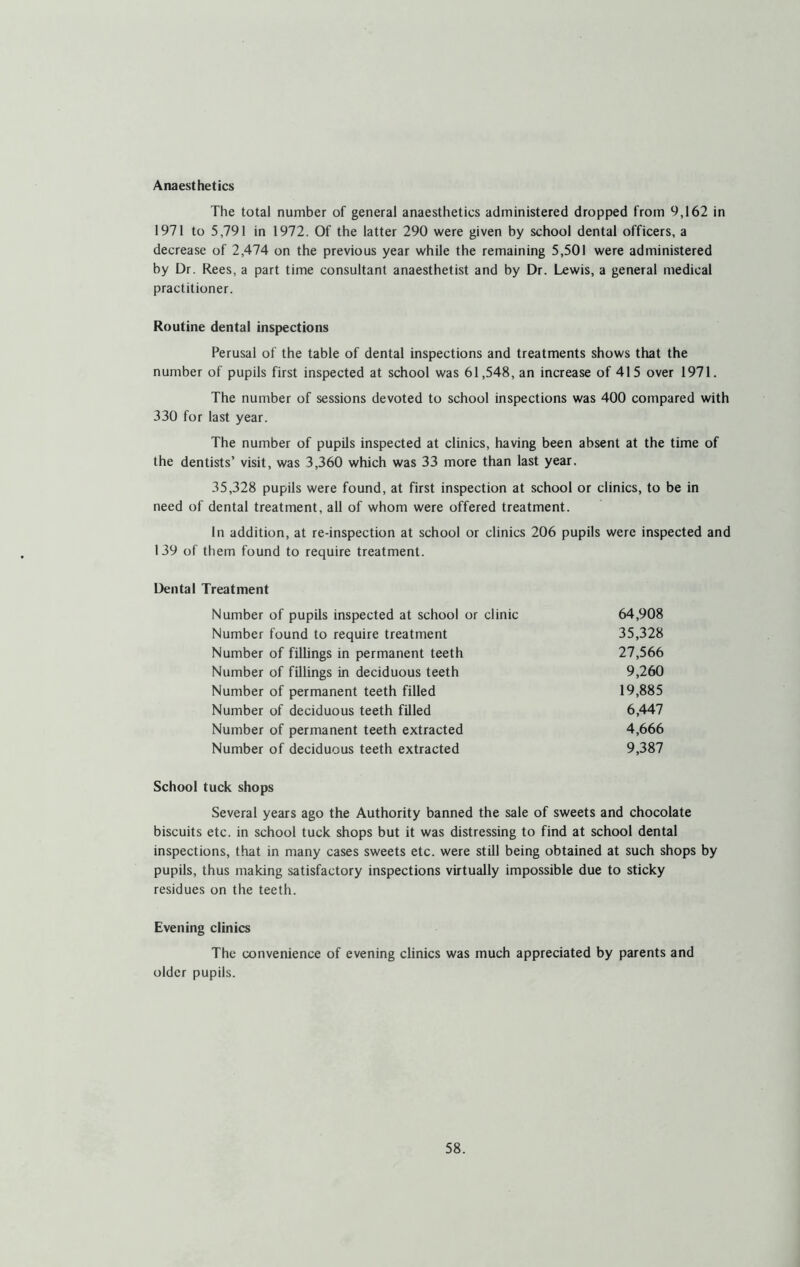 Anaesthetics

The total number of general anaesthetics administered dropped from 9,162 in 1971 to 5,791 in 1972. Of the latter 290 were given by school dental officers, a decrease of 2,474 on the previous year while the remaining 5,501 were administered by Dr. Rees, a part time consultant anaesthetist and by Dr. Lewis, a general medical practitioner.

Routine dental inspections

Perusal of the table of dental inspections and treatments shows that the number of pupils first inspected at school was 61,548, an increase of 415 over 1971.

The number of sessions devoted to school inspections was 400 compared with 330 for last year.

The number of pupils inspected at clinics, having been absent at the time of the dentists' visit, was 3,360 which was 33 more than last year.

35,328 pupils were found, at first inspection at school or clinics, to be in need of dental treatment, all of whom were offered treatment.

In addition, at re-inspection at school or clinics 206 pupils were inspected and 139 of them found to require treatment.

Dental Treatment

| | |
|---|---|
| Number of pupils inspected at school or clinic | 64,908 |
| Number found to require treatment | 35,328 |
| Number of fillings in permanent teeth | 27,566 |
| Number of fillings in deciduous teeth | 9,260 |
| Number of permanent teeth filled | 19,885 |
| Number of deciduous teeth filled | 6,447 |
| Number of permanent teeth extracted | 4,666 |
| Number of deciduous teeth extracted | 9,387 |

School tuck shops

Several years ago the Authority banned the sale of sweets and chocolate biscuits etc. in school tuck shops but it was distressing to find at school dental inspections, that in many cases sweets etc. were still being obtained at such shops by pupils, thus making satisfactory inspections virtually impossible due to sticky residues on the teeth.

Evening clinics

The convenience of evening clinics was much appreciated by parents and older pupils.

58.